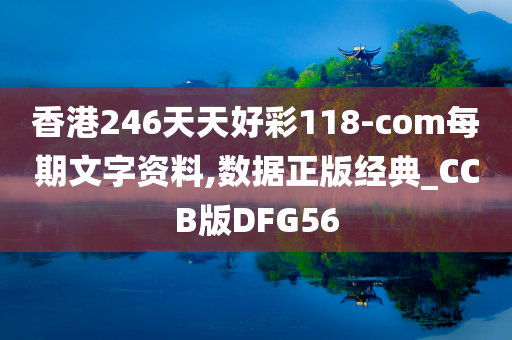 香港246天天好彩118-com每期文字资料,数据正版经典_CCB版DFG56